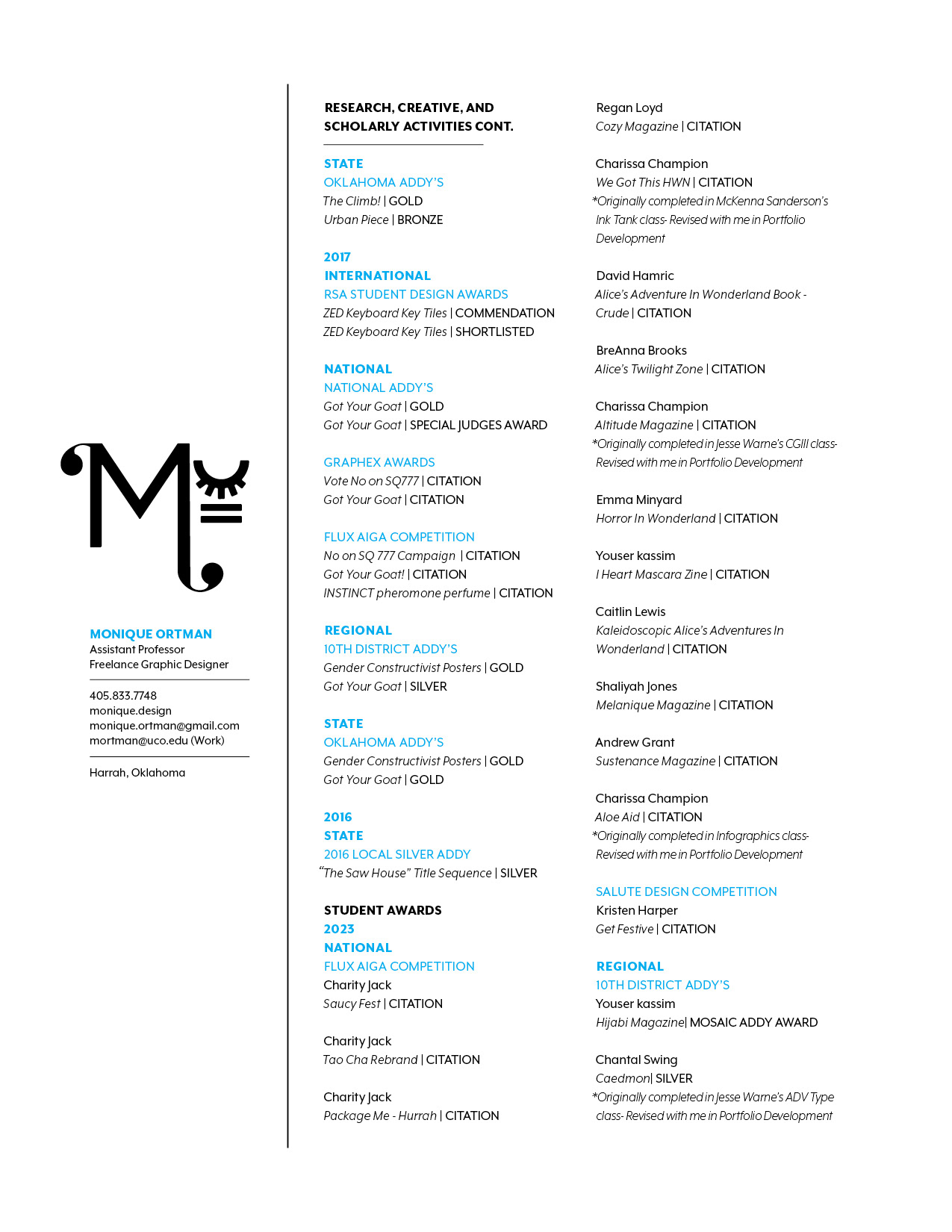 MONIQUE ORTMAN
Assistant Professor
Freelance Graphic Designer

405.833.7748
monique.design
monique.ortman@gmail.com
mortman@uco.edu (Work)

Harrah, Oklahoma

RESEARCH, CREATIVE, AND SCHOLARLY ACTIVITIES CONT.

STATE
OKLAHOMA ADDY'S
The Climb! | GOLD
Urban Piece | BRONZE

2017
INTERNATIONAL
RSA STUDENT DESIGN AWARDS
ZED Keyboard Key Tiles | COMMENDATION
ZED Keyboard Key Tiles | SHORTLISTED

NATIONAL
NATIONAL ADDY'S
Got Your Goat | GOLD
Got Your Goat | SPECIAL JUDGES AWARD

GRAPHEX AWARDS
Vote No on SQ777 | CITATION
Got Your Goat | CITATION

FLUX AIGA COMPETITION
No on SQ 777 Campaign | CITATION
Got Your Goat! | CITATION
INSTINCT pheromone perfume | CITATION

REGIONAL
10TH DISTRICT ADDY'S
Gender Constructivist Posters | GOLD
Got Your Goat | SILVER

STATE
OKLAHOMA ADDY'S
Gender Constructivist Posters | GOLD
Got Your Goat | GOLD

2016
STATE
2016 LOCAL SILVER ADDY
"The Saw House" Title Sequence | SILVER

STUDENT AWARDS
2023
NATIONAL
FLUX AIGA COMPETITION
Charity Jack
Saucy Fest | CITATION

Charity Jack
Tao Cha Rebrand | CITATION

Charity Jack
Package Me - Hurrah | CITATION

Regan Loyd
Cozy Magazine | CITATION

Charissa Champion
We Got This HWN | CITATION
*Originally completed in McKenna Sanderson's Ink Tank class- Revised with me in Portfolio Development

David Hamric
Alice's Adventure In Wonderland Book - Crude | CITATION

BreAnna Brooks
Alice's Twilight Zone | CITATION

Charissa Champion
Altitude Magazine | CITATION
*Originally completed in Jesse Warne's CGIII class- Revised with me in Portfolio Development

Emma Minyard
Horror In Wonderland | CITATION

Youser kassim
I Heart Mascara Zine | CITATION

Caitlin Lewis
Kaleidoscopic Alice's Adventures In Wonderland | CITATION

Shaliyah Jones
Melanique Magazine | CITATION

Andrew Grant
Sustenance Magazine | CITATION

Charissa Champion
Aloe Aid | CITATION
*Originally completed in Infographics class- Revised with me in Portfolio Development

SALUTE DESIGN COMPETITION
Kristen Harper
Get Festive | CITATION

REGIONAL
10TH DISTRICT ADDY'S
Youser kassim
Hijabi Magazine| MOSAIC ADDY AWARD

Chantal Swing
Caedmon| SILVER
*Originally completed in Jesse Warne's ADV Type class- Revised with me in Portfolio Development